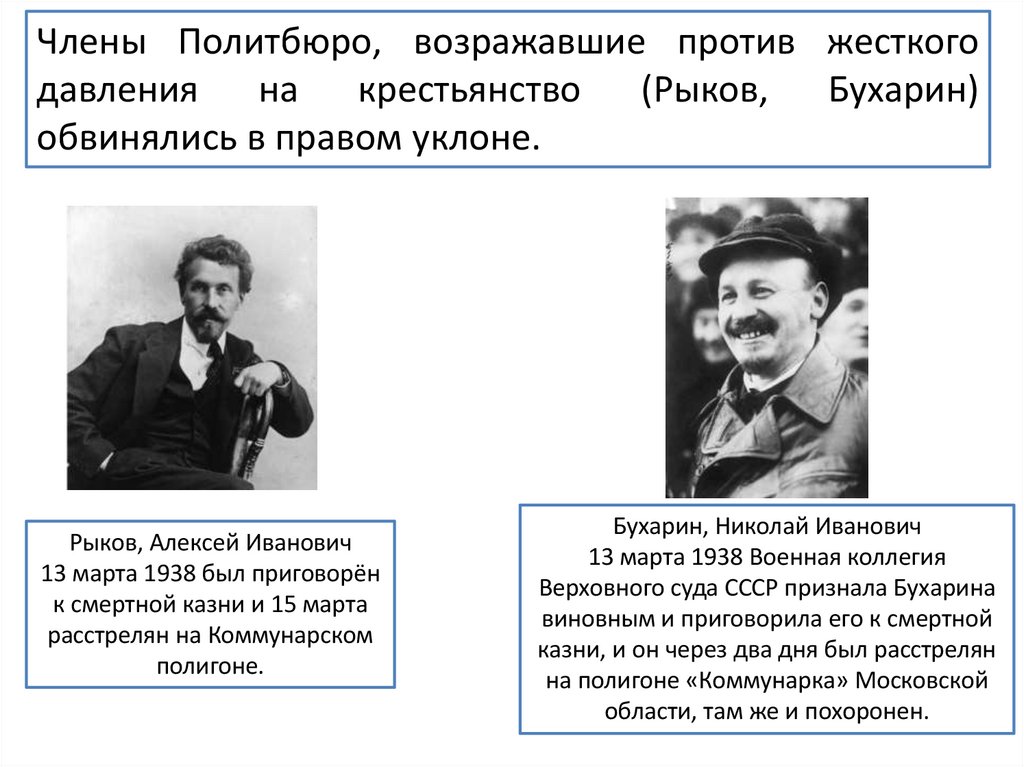 Члены Политбюро, возражавшие против жесткого давления на крестьянство (Рыков, Бухарин) обвинялись в правом уклоне.

Рыков, Алексей Иванович
13 марта 1938 был приговорён к смертной казни и 15 марта расстрелян на Коммунарском полигоне.

Бухарин, Николай Иванович
13 марта 1938 Военная коллегия Верховного суда СССР признала Бухарина виновным и приговорила его к смертной казни, и он через два дня был расстрелян на полигоне «Коммунарка» Московской области, там же и похоронен.